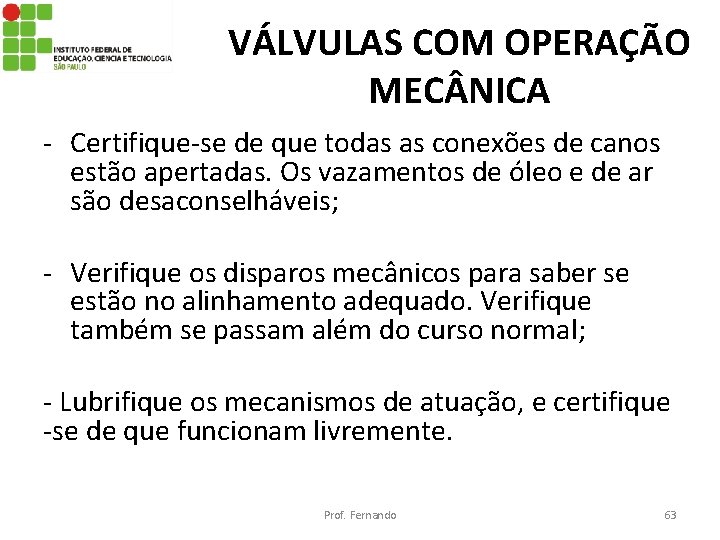 INSTITUTO FEDERAL DE EDUCAÇÃO, CIÊNCIA E TECNOLOGIA SÃO PAULO

VÁLVULAS COM OPERAÇÃO MECÂNICA

- Certifique-se de que todas as conexões de canos estão apertadas. Os vazamentos de óleo e de ar são desaconselháveis;

- Verifique os disparos mecânicos para saber se estão no alinhamento adequado. Verifique também se passam além do curso normal;

- Lubrifique os mecanismos de atuação, e certifique -se de que funcionam livremente.

Prof. Fernando

63